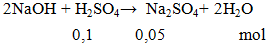 $2NaOH + H_2SO_4 \rightarrow Na_2SO_4 + 2H_2O$

0,1 0,05 mol